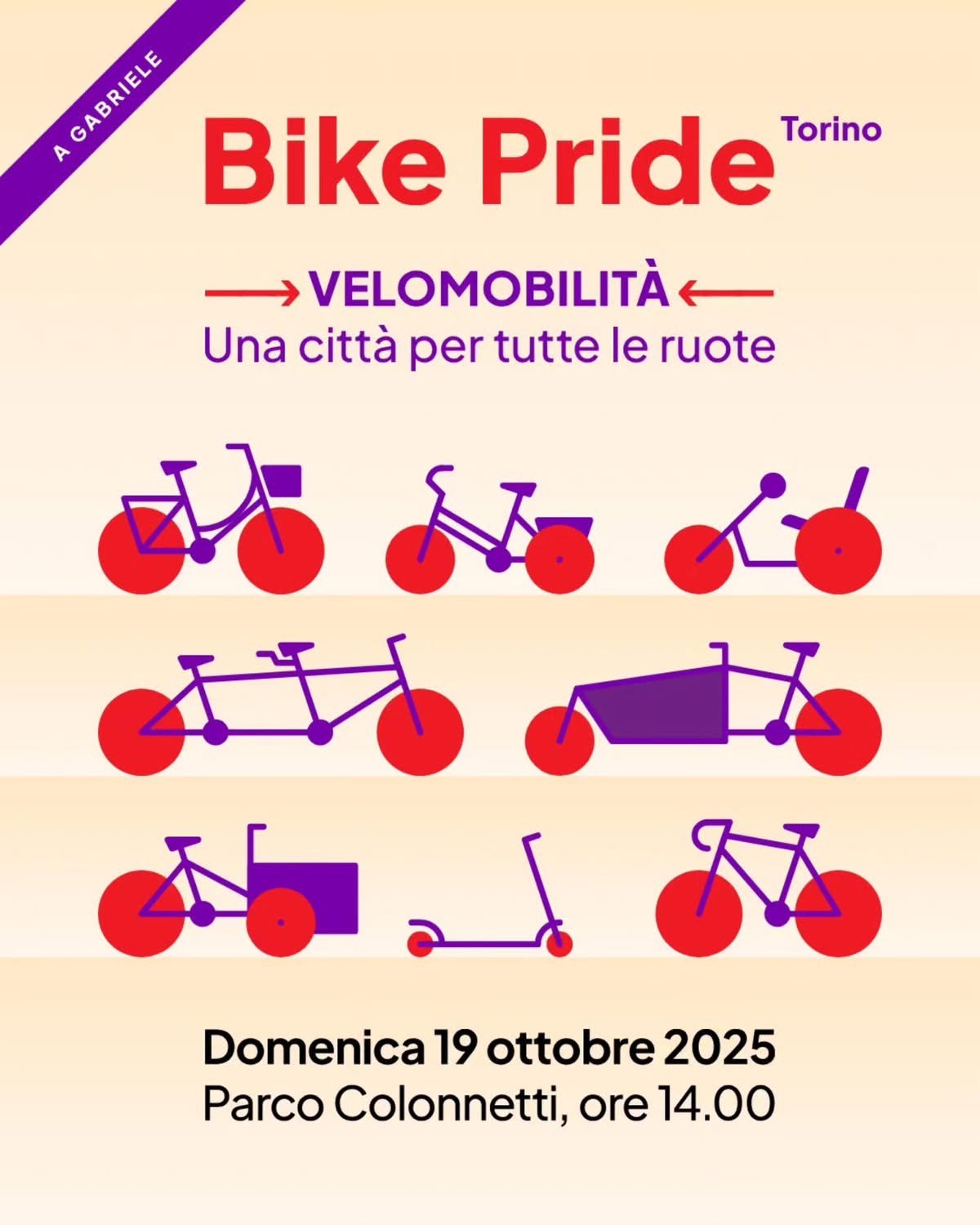 A GABRIELE

Bike Pride Torino

VELOMOBILITÀ
Una città per tutte le ruote

Domenica 19 ottobre 2025
Parco Colonnetti, ore 14.00